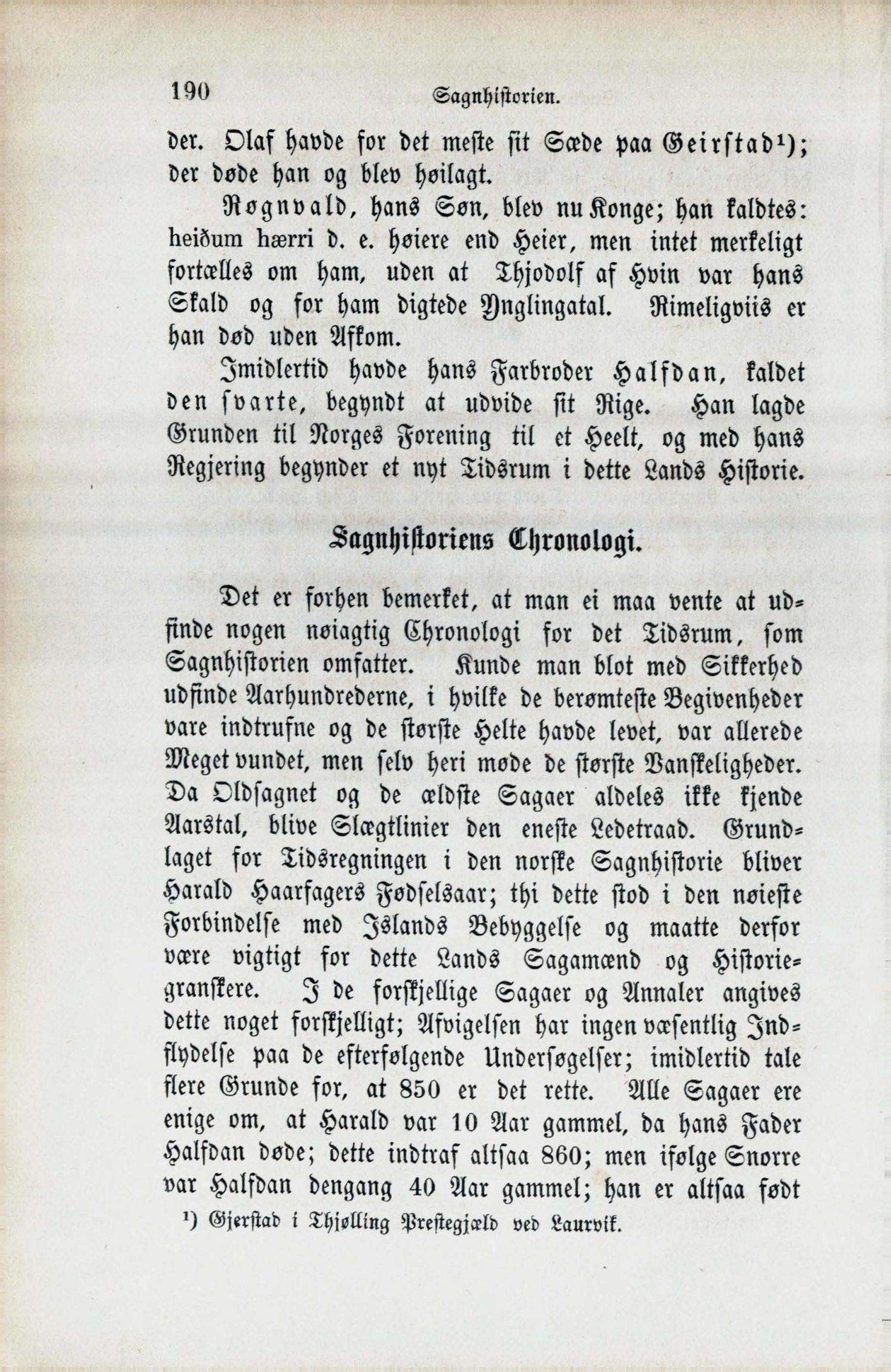 190 Sagnhistorien.

der. Olaf havde for det meste sit Sæde paa Geirstad¹); der døde han og blev høilagt.

Røgnvald, hans Søn, blev nu Konge; han kaldtes: heiðum hærri d. e. høiere end Heier, men intet merkeligt fortælles om ham, uden at Thjodolf af Hvin var hans Skald og for ham digtede Ynglingatal. Rimeligviis er han død uden Afkom.

Imidlertid havde hans Farbroder Halfdan, kaldet den svarte, begyndt at udvide sit Rige. Han lagde Grunden til Norges Forening til et Heelt, og med hans Regjering begynder et nyt Tidsrum i dette Lands Historie.

Sagnhistoriens Chronologi.

Det er forhen bemerket, at man ei maa vente at udfinde nogen nøiagtig Chronologi for det Tidsrum, som Sagnhistorien omfatter. Kunde man blot med Sikkerhed udfinde Aarhundrederne, i hvilke de berømteste Begivenheder vare indtrufne og de største Helte havde levet, var allerede Meget vundet, men selv heri møde de største Vanskeligheder. Da Oldsagnet og de ældste Sagaer aldeles ikke kjende Aarstal, blive Slægtlinier den eneste Ledetraad. Grundlaget for Tidsregningen i den norske Sagnhistorie bliver Harald Haarfagers Fødselsaar; thi dette stod i den nøieste Forbindelse med Islands Bebyggelse og maatte derfor være vigtigt for dette Lands Sagamænd og Historiegranskere. I de forskjellige Sagaer og Annaler angives dette noget forskjelligt; Afvigelsen har ingen væsentlig Indflydelse paa de efterfølgende Undersøgelser; imidlertid tale flere Grunde for, at 850 er det rette. Alle Sagaer ere enige om, at Harald var 10 Aar gammel, da hans Fader Halfdan døde; dette indtraf altsaa 860; men ifølge Snorre var Halfdan dengang 40 Aar gammel; han er altsaa født

¹) Gjerstad i Thjølling Prestegjæld ved Laurvik.